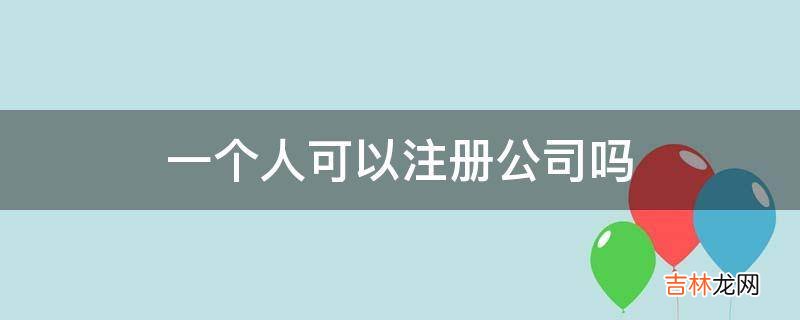 一个人可以注册公司吗

吉林龙网